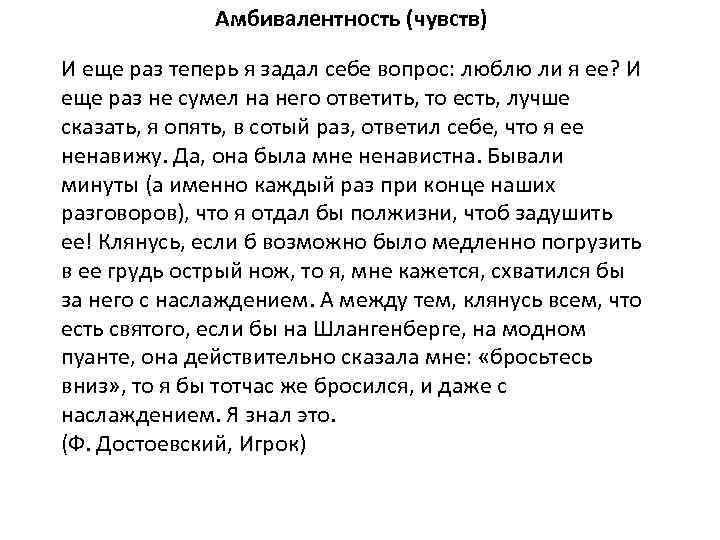 Амбивалентность (чувств)

И еще раз теперь я задал себе вопрос: люблю ли я ее? И еще раз не сумел на него ответить, то есть, лучше сказать, я опять, в сотый раз, ответил себе, что я ее ненавижу. Да, она была мне ненавистна. Бывали минуты (а именно каждый раз при конце наших разговоров), что я отдал бы полжизни, чтоб задушить ее! Клянусь, если б возможно было медленно погрузить в ее грудь острый нож, то я, мне кажется, схватился бы за него с наслаждением. А между тем, клянусь всем, что есть святого, если бы на Шлангенберге, на модном пуанте, она действительно сказала мне: «бросьтесь вниз», то я бы тотчас же бросился, и даже с наслаждением. Я знал это.
(Ф. Достоевский, Игрок)